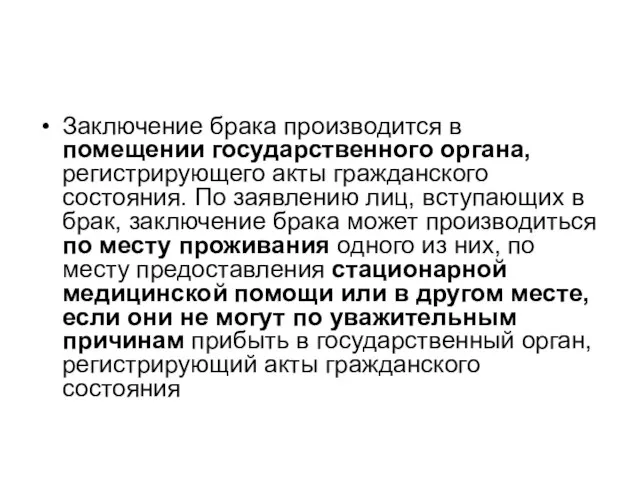 • Заключение брака производится в помещении государственного органа, регистрирующего акты гражданского состояния. По заявлению лиц, вступающих в брак, заключение брака может производиться по месту проживания одного из них, по месту предоставления стационарной медицинской помощи или в другом месте, если они не могут по уважительным причинам прибыть в государственный орган, регистрирующий акты гражданского состояния